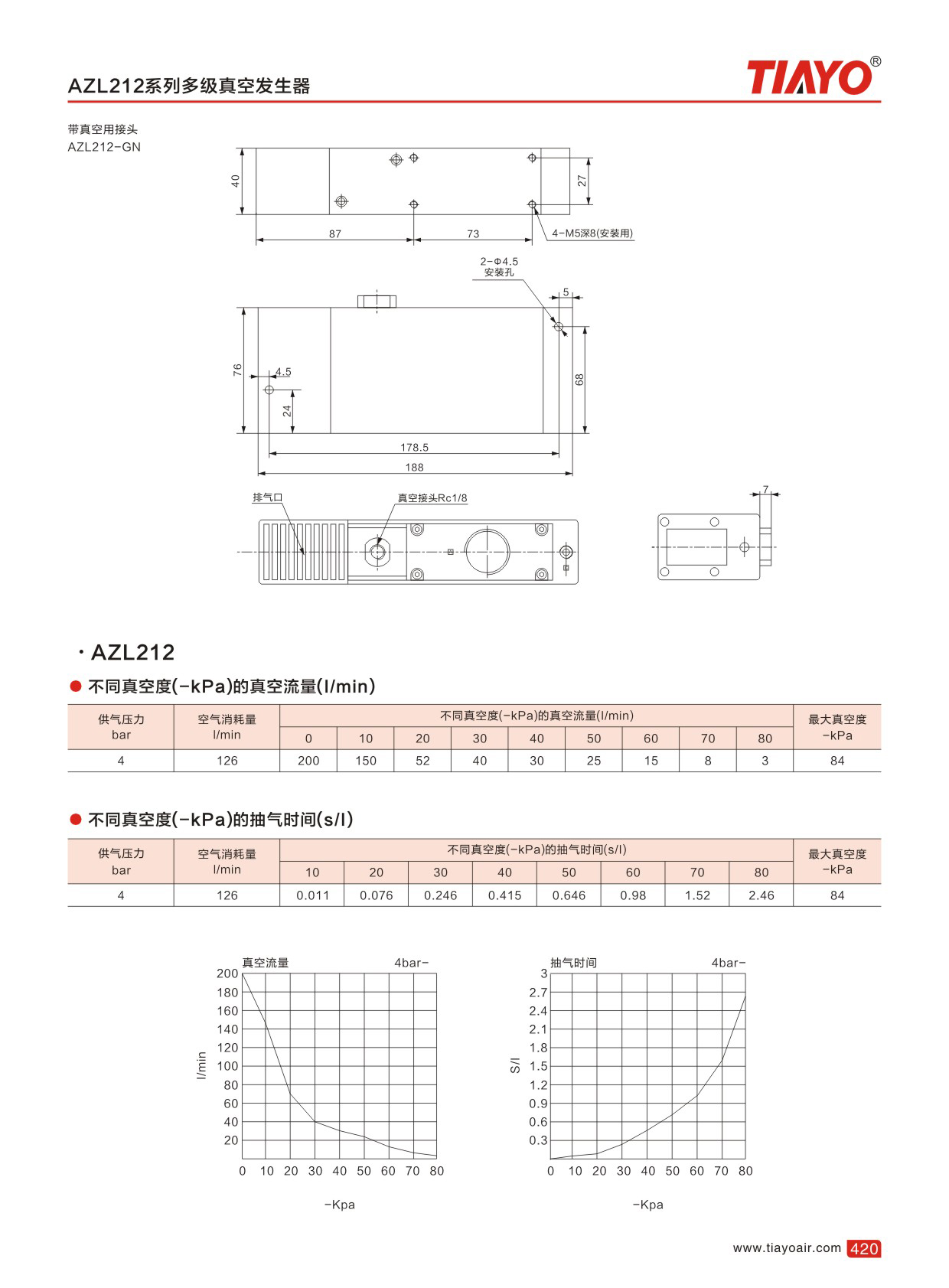 AZL212系列多级真空发生器

TIAYO®

带真空用接头
AZL212-GN

40
27
87
73
4-M5深8(安装用)
2-Φ4.5
安装孔
5
76
4.5
24
68
178.5
188
排气口
真空接头Rc1/8
7

· AZL212

● 不同真空度(-kPa)的真空流量(l/min)

| 供气压力 bar | 空气消耗量 l/min | 不同真空度(-kPa)的真空流量(l/min) | | | | | | | | | 最大真空度 -kPa |
|---|---|---|---|---|---|---|---|---|---|---|---|
| | | 0 | 10 | 20 | 30 | 40 | 50 | 60 | 70 | 80 | |
| 4 | 126 | 200 | 150 | 52 | 40 | 30 | 25 | 15 | 8 | 3 | 84 |

● 不同真空度(-kPa)的抽气时间(s/l)

| 供气压力 bar | 空气消耗量 l/min | 不同真空度(-kPa)的抽气时间(s/l) | | | | | | | | 最大真空度 -kPa |
|---|---|---|---|---|---|---|---|---|---|---|
| | | 10 | 20 | 30 | 40 | 50 | 60 | 70 | 80 | |
| 4 | 126 | 0.011 | 0.076 | 0.246 | 0.415 | 0.646 | 0.98 | 1.52 | 2.46 | 84 |

真空流量 4bar-
200 180 160 140 120 100 80 60 40 20
l/min
0 10 20 30 40 50 60 70 80
-Kpa

抽气时间 4bar-
3 2.7 2.4 2.1 1.8 1.5 1.2 0.9 0.6 0.3
S/l
0 10 20 30 40 50 60 70 80
-Kpa

www.tiayoair.com 420